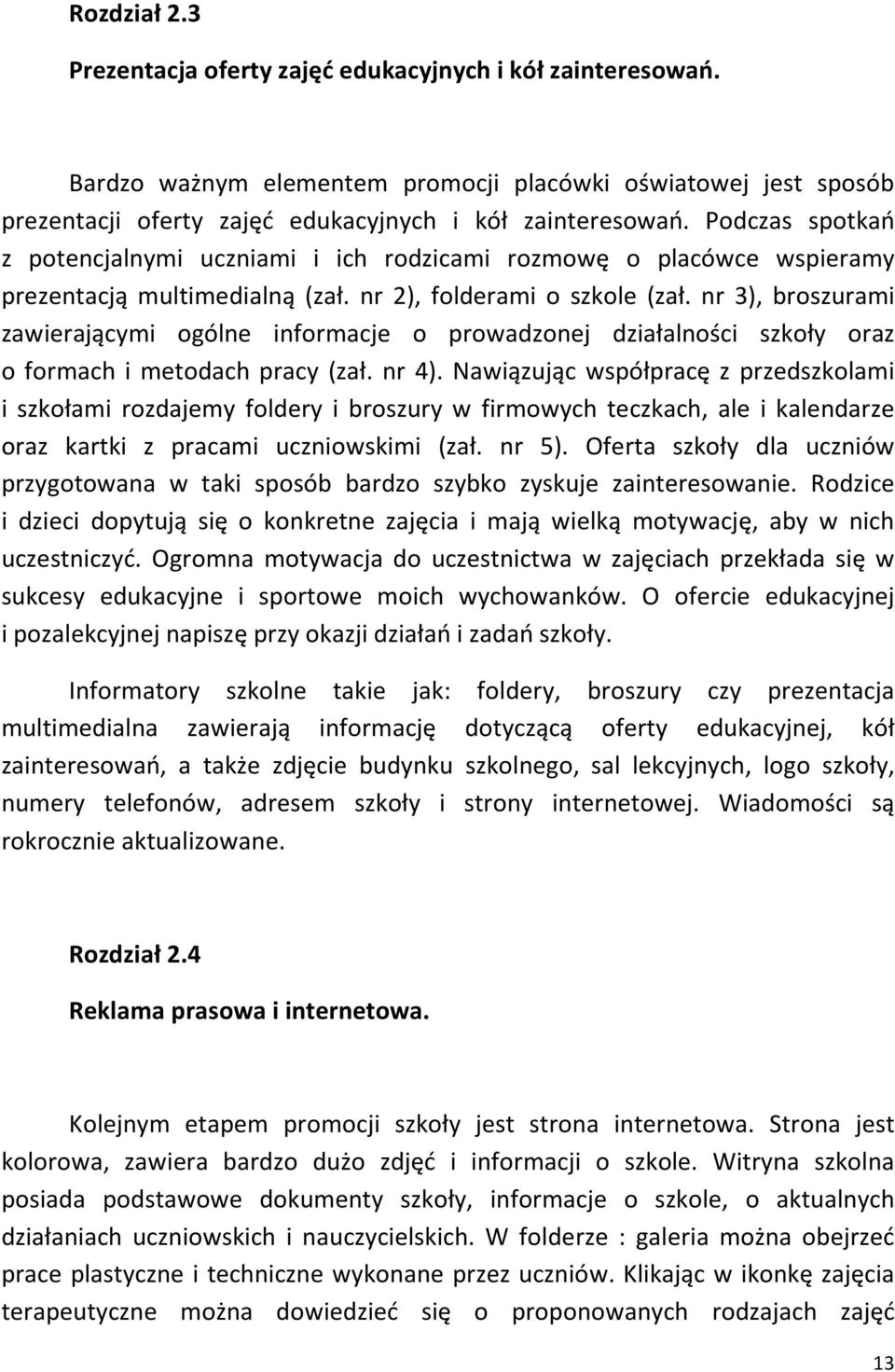 Rozdział 2.3

Prezentacja oferty zajęć edukacyjnych i kół zainteresowań.

Bardzo ważnym elementem promocji placówki oświatowej jest sposób prezentacji oferty zajęć edukacyjnych i kół zainteresowań. Podczas spotkań z potencjalnymi uczniami i ich rodzicami rozmowę o placówce wspieramy prezentacją multimedialną (zał. nr 2), folderami o szkole (zał. nr 3), broszurami zawierającymi ogólne informacje o prowadzonej działalności szkoły oraz o formach i metodach pracy (zał. nr 4). Nawiązując współpracę z przedszkolami i szkołami rozdajemy foldery i broszury w firmowych teczkach, ale i kalendarze oraz kartki z pracami uczniowskimi (zał. nr 5). Oferta szkoły dla uczniów przygotowana w taki sposób bardzo szybko zyskuje zainteresowanie. Rodzice i dzieci dopytują się o konkretne zajęcia i mają wielką motywację, aby w nich uczestniczyć. Ogromna motywacja do uczestnictwa w zajęciach przekłada się w sukcesy edukacyjne i sportowe moich wychowanków. O ofercie edukacyjnej i pozalekcyjnej napiszę przy okazji działań i zadań szkoły.

Informatory szkolne takie jak: foldery, broszury czy prezentacja multimedialna zawierają informację dotyczącą oferty edukacyjnej, kół zainteresowań, a także zdjęcie budynku szkolnego, sal lekcyjnych, logo szkoły, numery telefonów, adresem szkoły i strony internetowej. Wiadomości są rokrocznie aktualizowane.

Rozdział 2.4

Reklama prasowa i internetowa.

Kolejnym etapem promocji szkoły jest strona internetowa. Strona jest kolorowa, zawiera bardzo dużo zdjęć i informacji o szkole. Witryna szkolna posiada podstawowe dokumenty szkoły, informacje o szkole, o aktualnych działaniach uczniowskich i nauczycielskich. W folderze : galeria można obejrzeć prace plastyczne i techniczne wykonane przez uczniów. Klikając w ikonkę zajęcia terapeutyczne można dowiedzieć się o proponowanych rodzajach zajęć

13